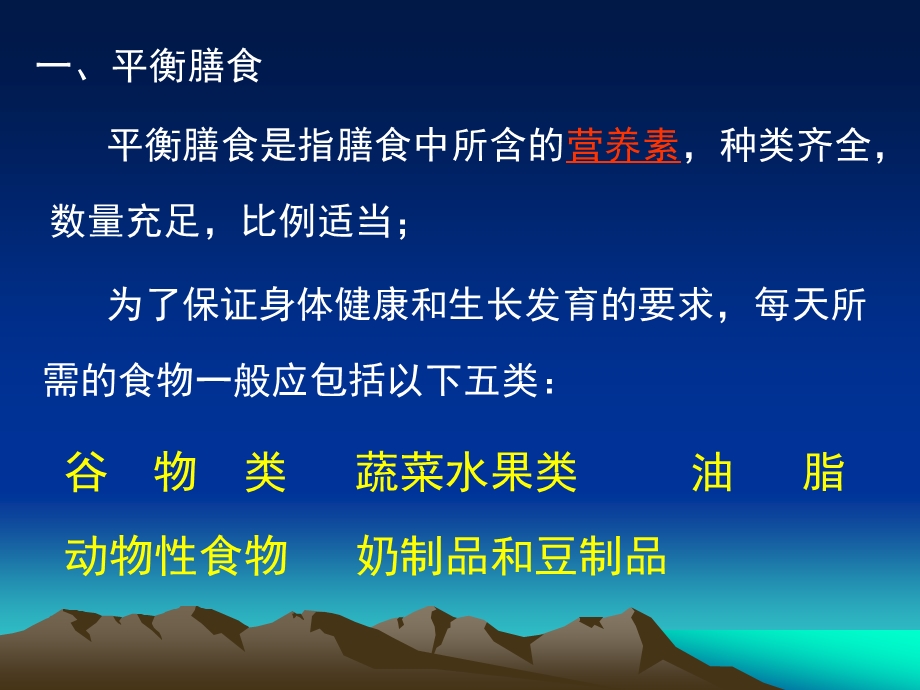 一、平衡膳食

平衡膳食是指膳食中所含的营养素，种类齐全，数量充足，比例适当；

为了保证身体健康和生长发育的要求，每天所需的食物一般应包括以下五类：

谷 物 类　蔬菜水果类　油 脂

动物性食物　奶制品和豆制品